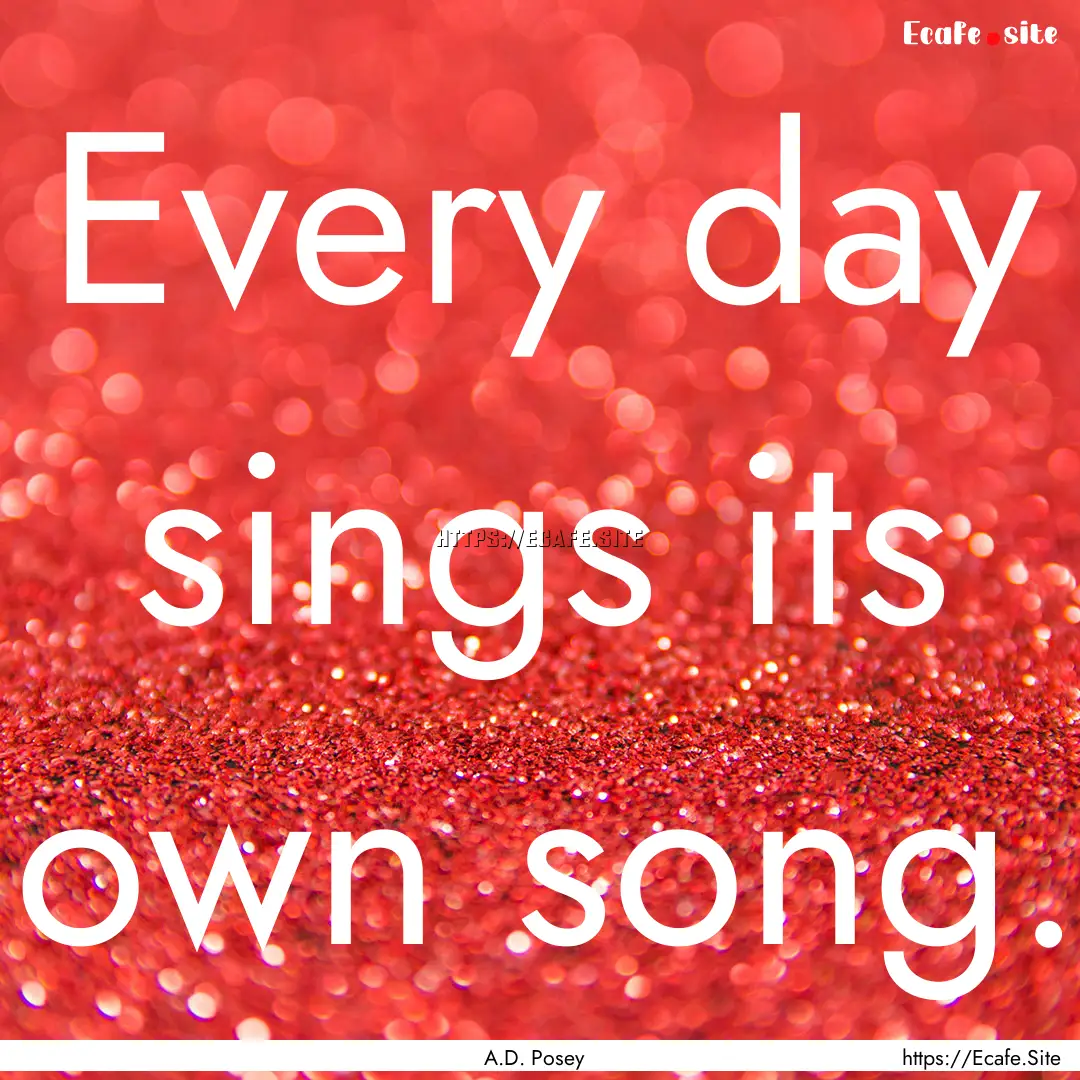 Ecafe.site

Every day sings its own song.

HTTPS://ECAFE.SITE

A.D. Posey

https://Ecafe.Site